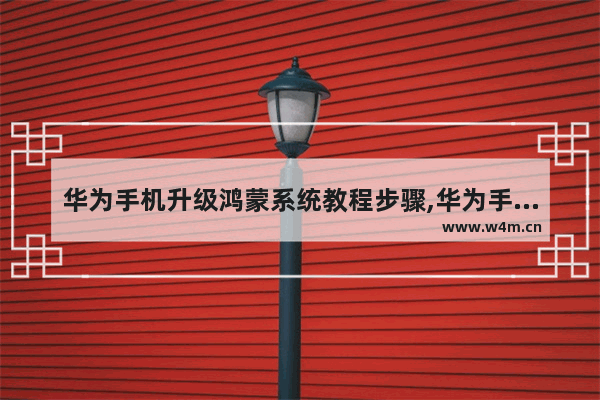 华为手机升级鸿蒙系统教程步骤,华为手...
www.w4m.cn